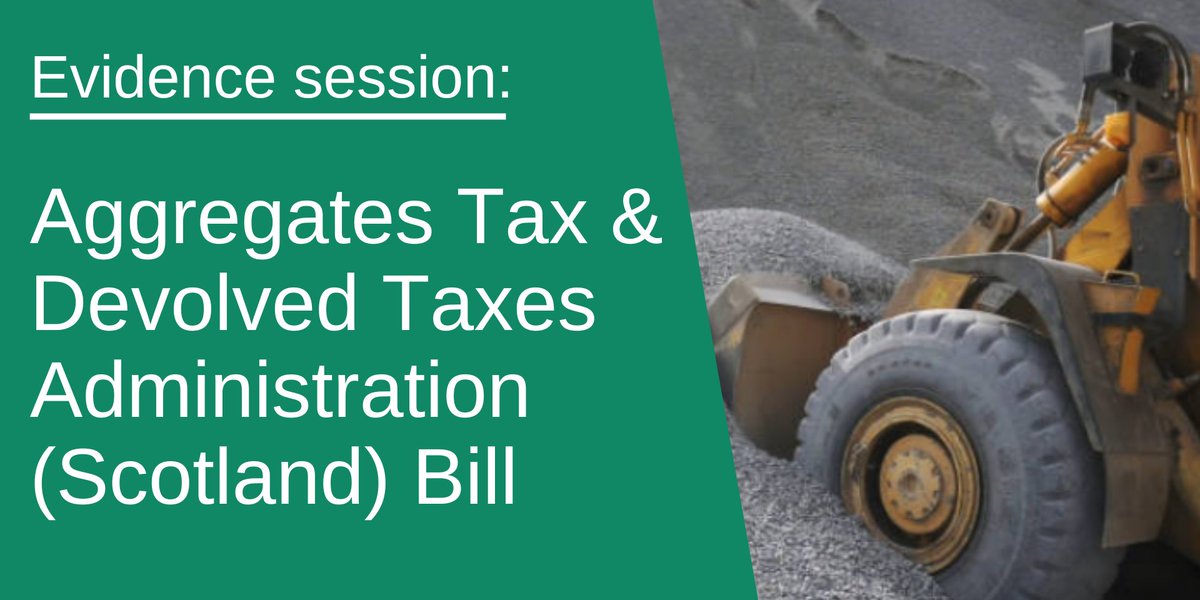 Evidence session:

Aggregates Tax & Devolved Taxes Administration (Scotland) Bill